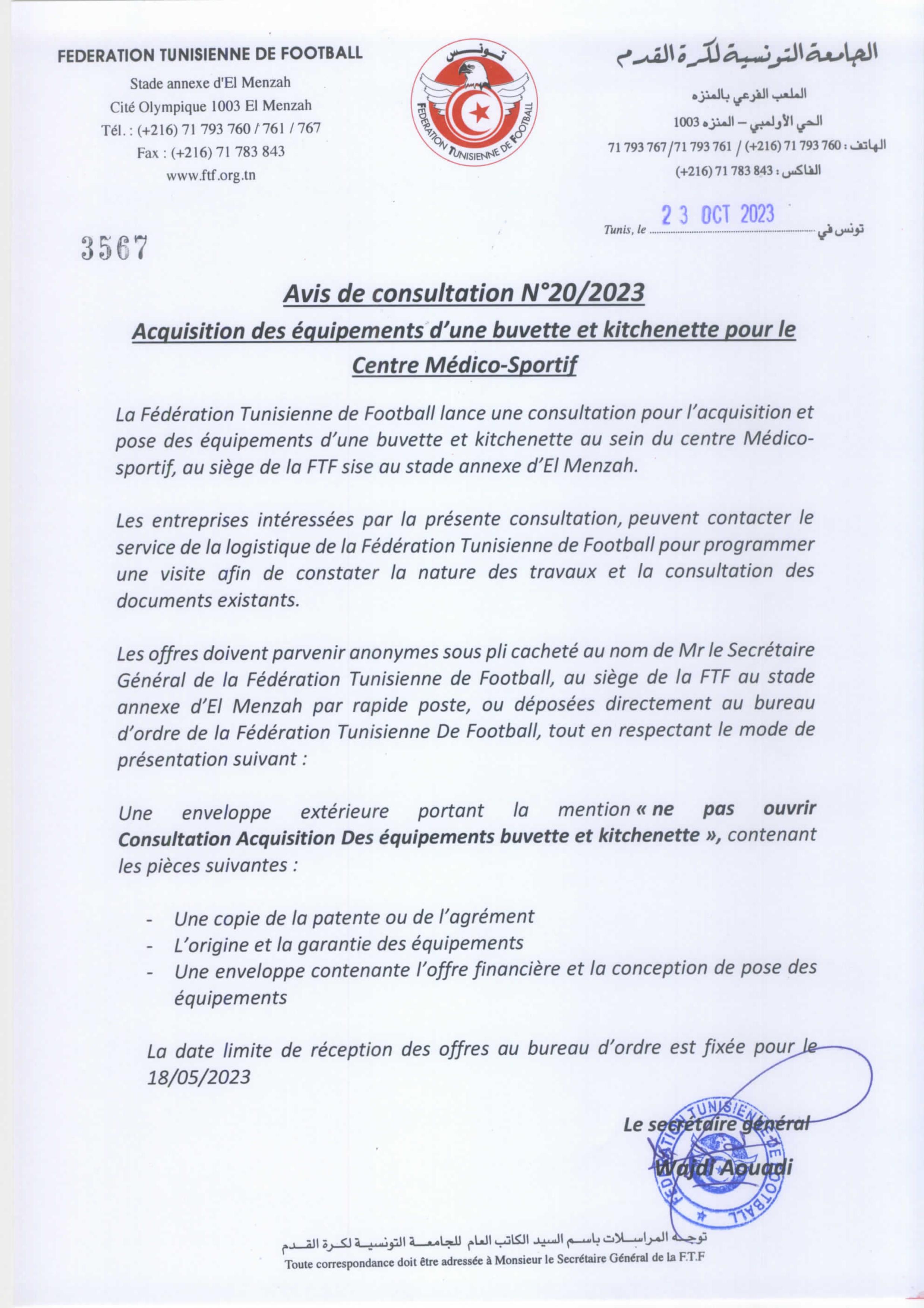 FEDERATION TUNISIENNE DE FOOTBALL

Stade annexe d'El Menzah
Cité Olympique 1003 El Menzah
Tél. : (+216) 71 793 760 / 761 / 767
Fax : (+216) 71 783 843
www.ftf.org.tn

تونس
FEDERATION TUNISIENNE DE FOOTBALL

الجامعة التونسية لكرة القدم

الملعب الفرعي بالمنزه
الحي الأولمبي – المنزه 1003
الهاتف : 760 793 71 (216+) / 761 793 71/ 767 793 71
الفاكس : 843 783 71 (216+)

Tunis, le 23 OCT 2023 تونس في

3567

Avis de consultation N°20/2023

Acquisition des équipements d'une buvette et kitchenette pour le Centre Médico-Sportif

La Fédération Tunisienne de Football lance une consultation pour l'acquisition et pose des équipements d'une buvette et kitchenette au sein du centre Médico-sportif, au siège de la FTF sise au stade annexe d'El Menzah.

Les entreprises intéressées par la présente consultation, peuvent contacter le service de la logistique de la Fédération Tunisienne de Football pour programmer une visite afin de constater la nature des travaux et la consultation des documents existants.

Les offres doivent parvenir anonymes sous pli cacheté au nom de Mr le Secrétaire Général de la Fédération Tunisienne de Football, au siège de la FTF au stade annexe d'El Menzah par rapide poste, ou déposées directement au bureau d'ordre de la Fédération Tunisienne De Football, tout en respectant le mode de présentation suivant :

Une enveloppe extérieure portant la mention « ne pas ouvrir Consultation Acquisition Des équipements buvette et kitchenette », contenant les pièces suivantes :

- Une copie de la patente ou de l'agrément
- L'origine et la garantie des équipements
- Une enveloppe contenante l'offre financière et la conception de pose des équipements

La date limite de réception des offres au bureau d'ordre est fixée pour le 18/05/2023

Le secrétaire général
Wajdi Aouadi

FEDERATION TUNISIENNE DE FOOTBALL

توجه المراسلات باسم السيد الكاتب العام للجامعة التونسية لكرة القدم
Toute correspondance doit être adressée à Monsieur le Secrétaire Général de la F.T.F